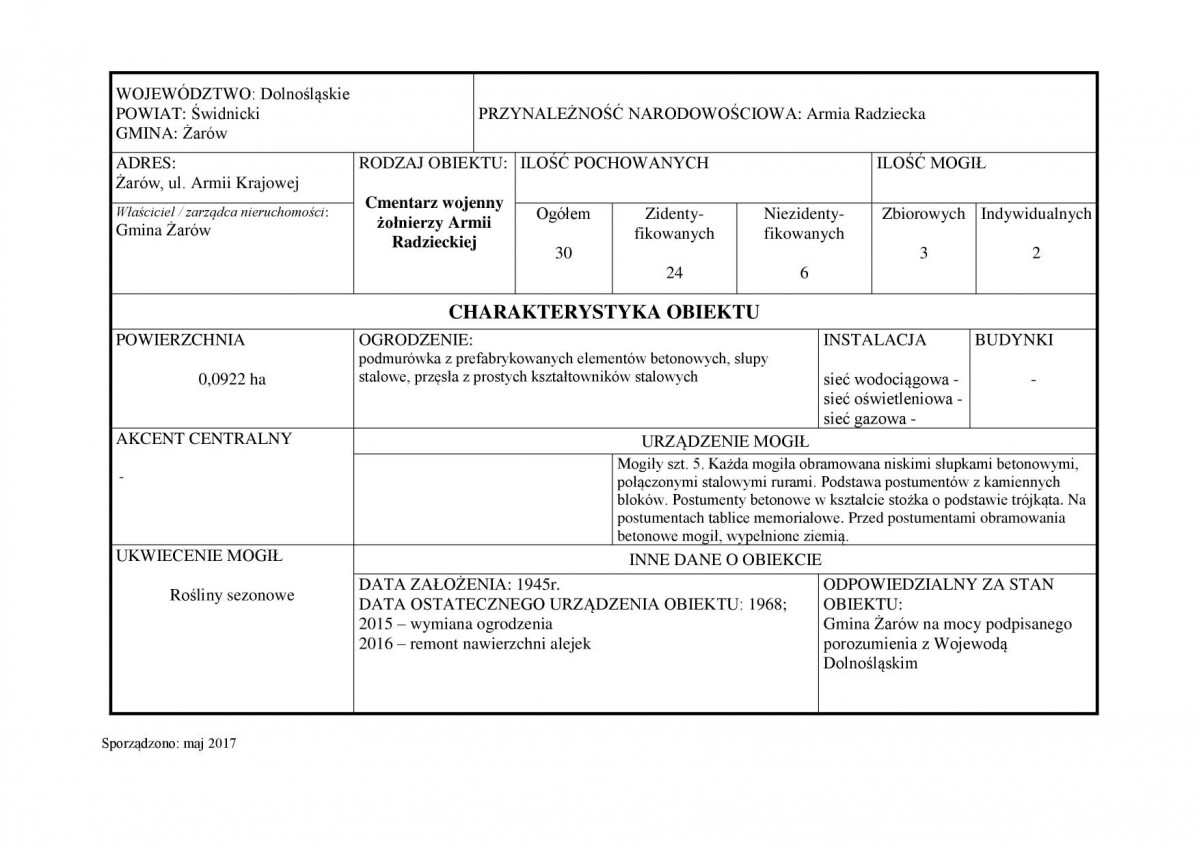 WOJEWÓDZTWO: Dolnośląskie
POWIAT: Świdnicki
GMINA: Żarów

PRZYNALEŻNOŚĆ NARODOWOŚCIOWA: Armia Radziecka

ADRES:
Żarów, ul. Armii Krajowej

Właściciel / zarządca nieruchomości:
Gmina Żarów

RODZAJ OBIEKTU:

Cmentarz wojenny żołnierzy Armii Radzieckiej

ILOŚĆ POCHOWANYCH

| Ogółem | Zidentyfikowanych | Niezidentyfikowanych |
|---|---|---|
| 30 | 24 | 6 |

ILOŚĆ MOGIŁ

| Zbiorowych | Indywidualnych |
|---|---|
| 3 | 2 |

CHARAKTERYSTYKA OBIEKTU

POWIERZCHNIA

0,0922 ha

OGRODZENIE:
podmurówka z prefabrykowanych elementów betonowych, słupy stalowe, przęsła z prostych kształtowników stalowych

INSTALACJA

sieć wodociągowa -
sieć oświetleniowa -
sieć gazowa -

BUDYNKI

-

AKCENT CENTRALNY

-

URZĄDZENIE MOGIŁ

Mogiły szt. 5. Każda mogiła obramowana niskimi słupkami betonowymi, połączonymi stalowymi rurami. Podstawa postumentów z kamiennych bloków. Postumenty betonowe w kształcie stożka o podstawie trójkąta. Na postumentach tablice memoriałowe. Przed postumentami obramowania betonowe mogił, wypełnione ziemią.

UKWIECENIE MOGIŁ

Rośliny sezonowe

INNE DANE O OBIEKCIE

DATA ZAŁOŻENIA: 1945r.
DATA OSTATECZNEGO URZĄDZENIA OBIEKTU: 1968;
2015 – wymiana ogrodzenia
2016 – remont nawierzchni alejek

ODPOWIEDZIALNY ZA STAN OBIEKTU:
Gmina Żarów na mocy podpisanego porozumienia z Wojewodą Dolnośląskim

Sporządzono: maj 2017